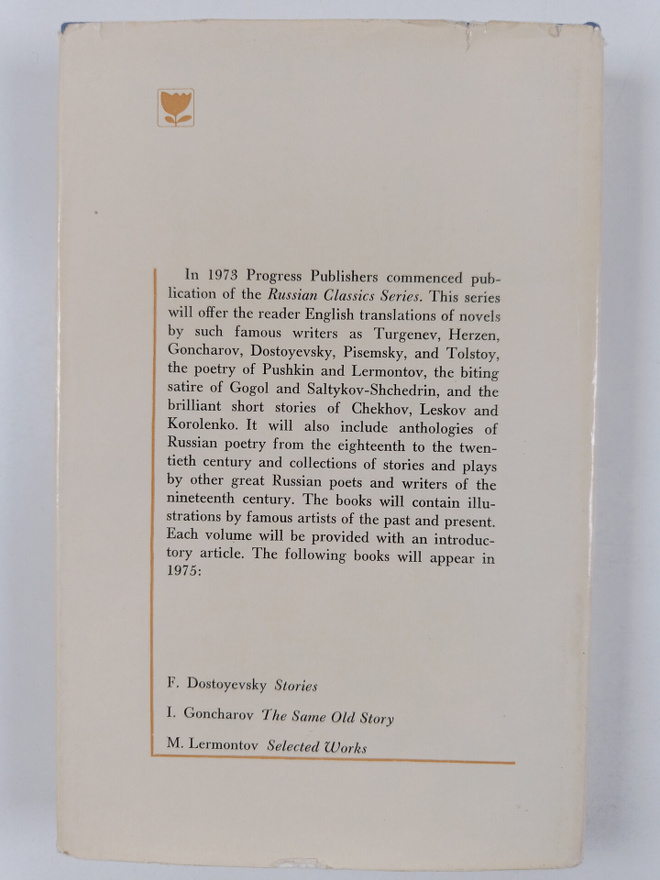 In 1973 Progress Publishers commenced publication of the Russian Classics Series. This series will offer the reader English translations of novels by such famous writers as Turgenev, Herzen, Goncharov, Dostoyevsky, Pisemsky, and Tolstoy, the poetry of Pushkin and Lermontov, the biting satire of Gogol and Saltykov-Shchedrin, and the brilliant short stories of Chekhov, Leskov and Korolenko. It will also include anthologies of Russian poetry from the eighteenth to the twentieth century and collections of stories and plays by other great Russian poets and writers of the nineteenth century. The books will contain illustrations by famous artists of the past and present. Each volume will be provided with an introductory article. The following books will appear in 1975:

F. Dostoyevsky Stories

I. Goncharov The Same Old Story

M. Lermontov Selected Works